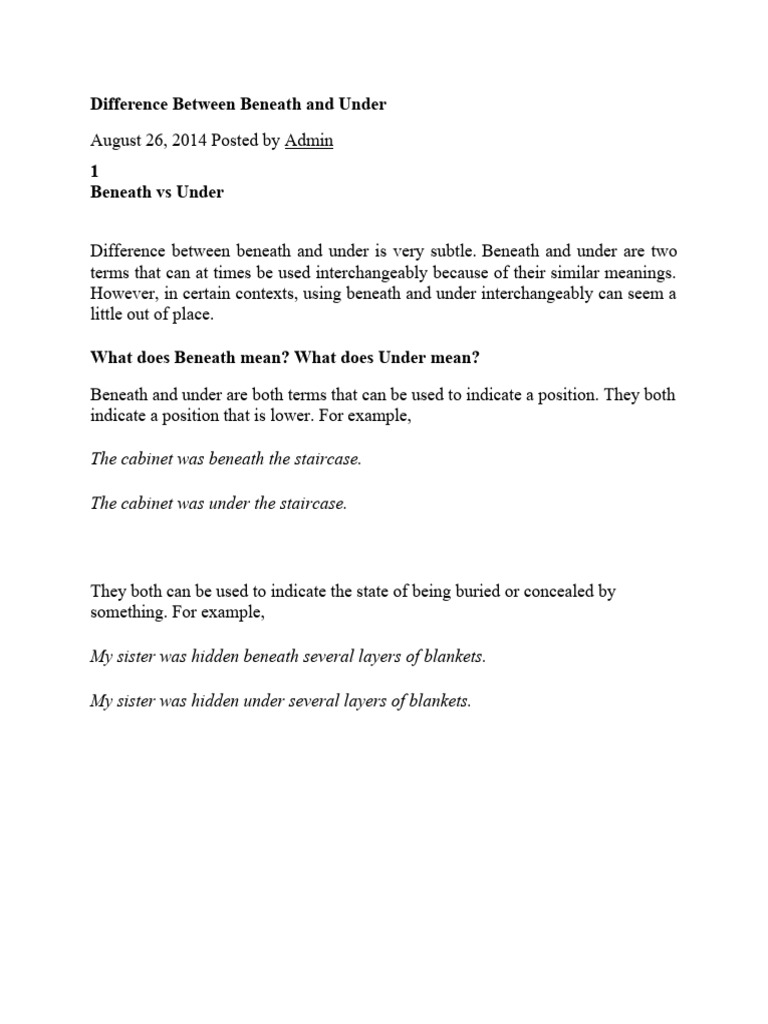 Difference Between Beneath and Under

August 26, 2014 Posted by Admin

1
Beneath vs Under

Difference between beneath and under is very subtle. Beneath and under are two terms that can at times be used interchangeably because of their similar meanings. However, in certain contexts, using beneath and under interchangeably can seem a little out of place.

What does Beneath mean? What does Under mean?

Beneath and under are both terms that can be used to indicate a position. They both indicate a position that is lower. For example,

The cabinet was beneath the staircase.

The cabinet was under the staircase.

They both can be used to indicate the state of being buried or concealed by something. For example,

My sister was hidden beneath several layers of blankets.

My sister was hidden under several layers of blankets.